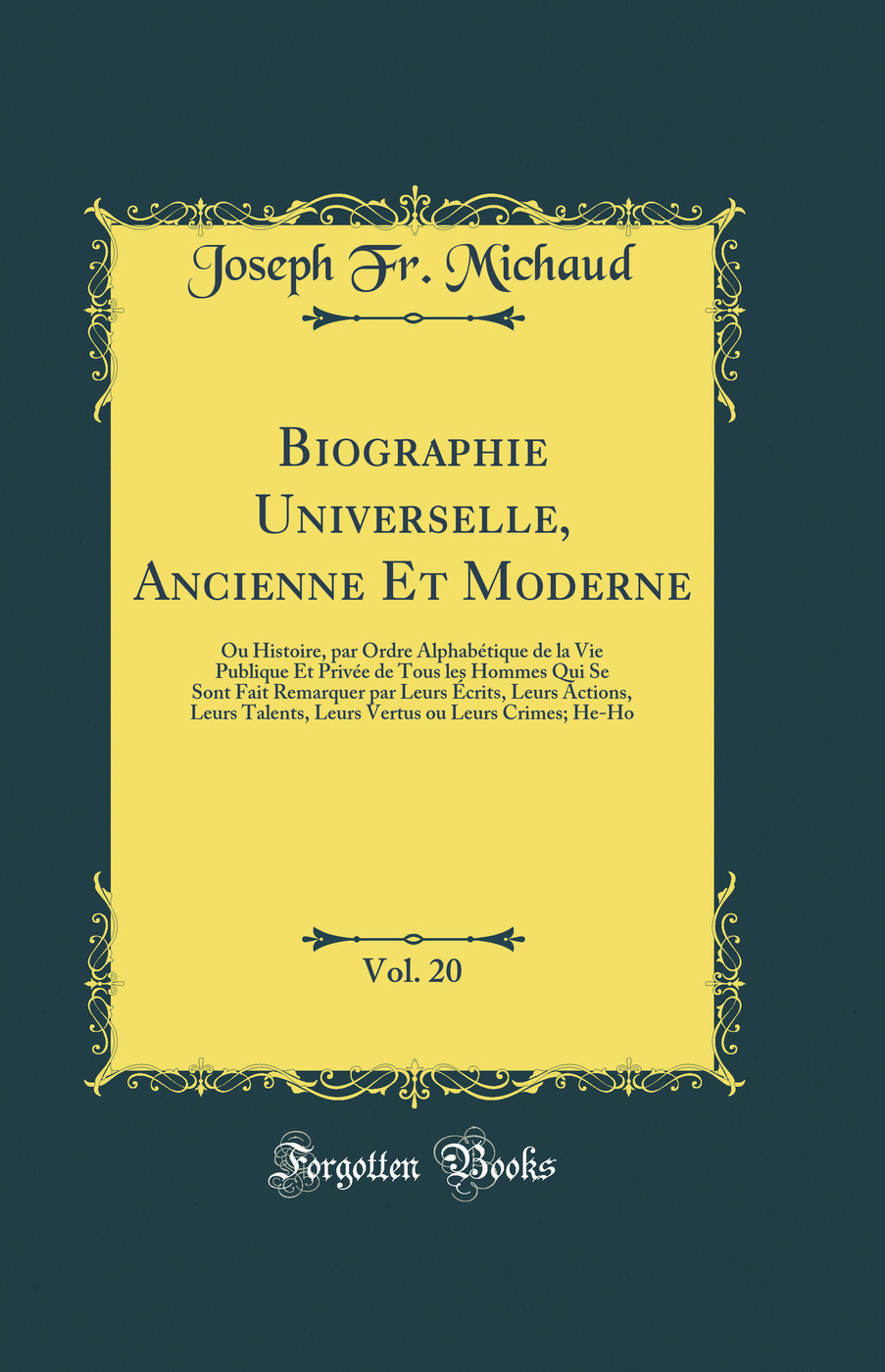 Joseph Fr. Michaud

Biographie Universelle, Ancienne Et Moderne

Ou Histoire, par Ordre Alphabétique de la Vie Publique Et Privée de Tous les Hommes Qui Se Sont Fait Remarquer par Leurs Écrits, Leurs Actions, Leurs Talents, Leurs Vertus ou Leurs Crimes; He-Ho

Vol. 20

Forgotten Books